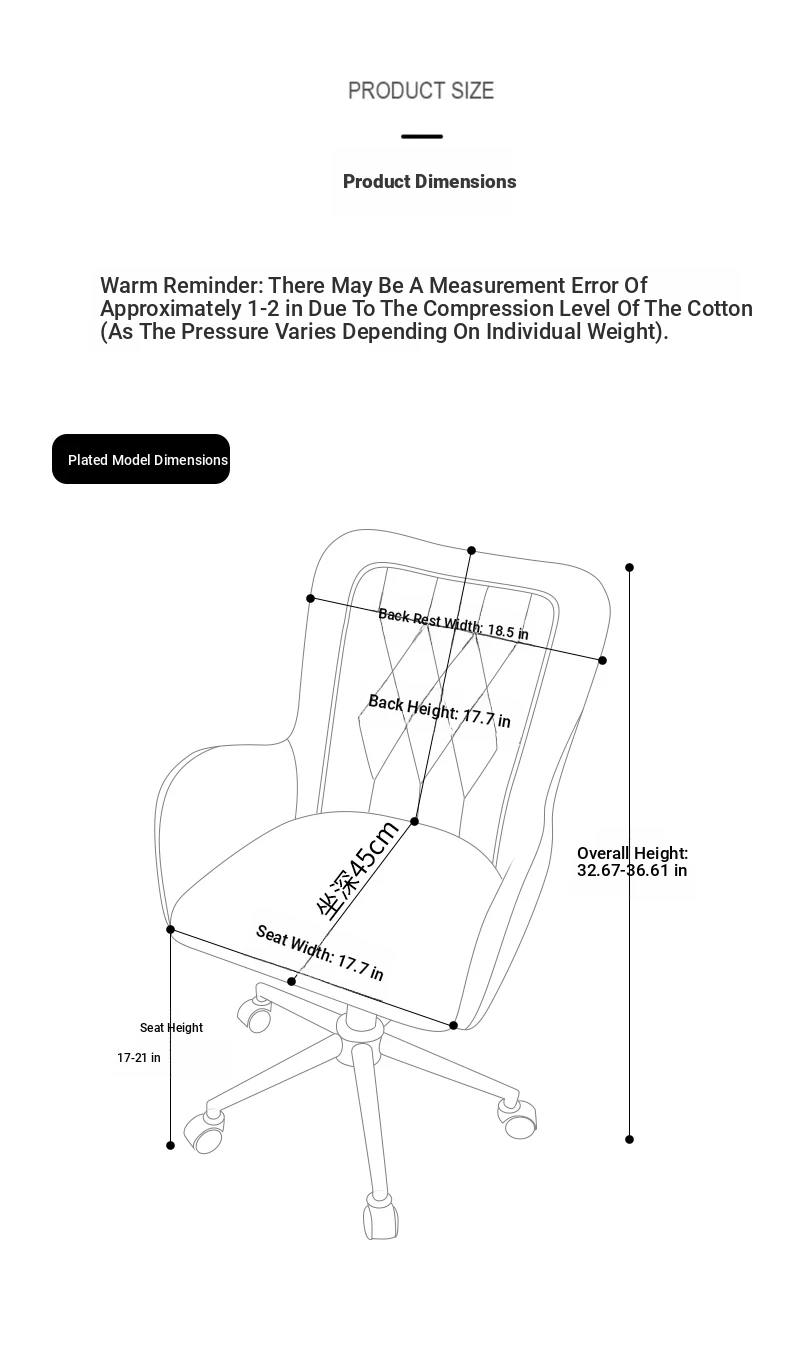 PRODUCT SIZE

Product Dimensions

Warm Reminder: There May Be A Measurement Error Of Approximately 1-2 in Due To The Compression Level Of The Cotton (As The Pressure Varies Depending On Individual Weight).

Plated Model Dimensions

Back Rest Width: 18.5 in

Back Height: 17.7 in

坐深45cm

Overall Height: 32.67-36.61 in

Seat Width: 17.7 in

Seat Height

17-21 in